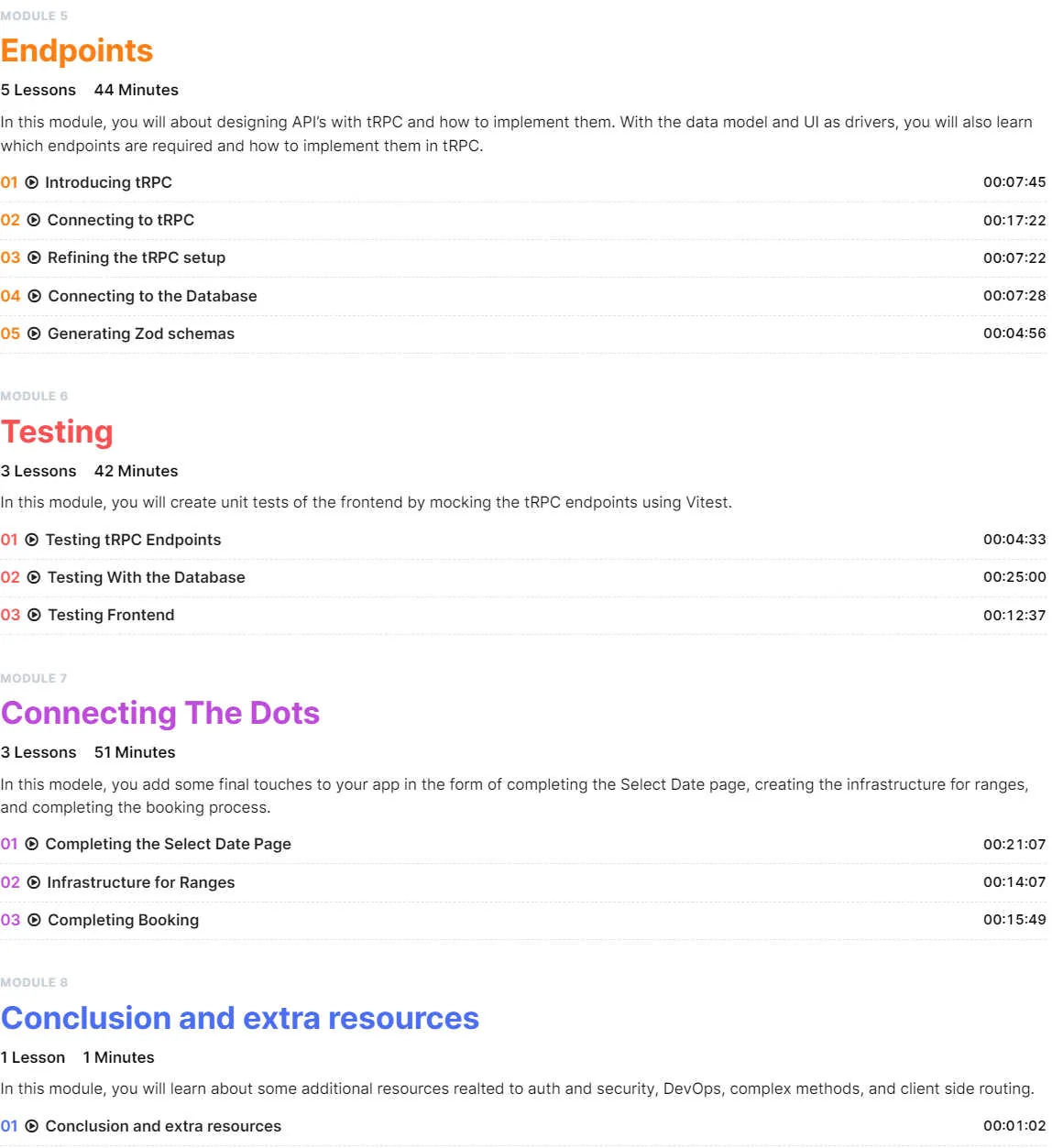 MODULE 5

Endpoints

5 Lessons 44 Minutes

In this module, you will about designing API's with tRPC and how to implement them. With the data model and UI as drivers, you will also learn which endpoints are required and how to implement them in tRPC.

01 Introducing tRPC 00:07:45

02 Connecting to tRPC 00:17:22

03 Refining the tRPC setup 00:07:22

04 Connecting to the Database 00:07:28

05 Generating Zod schemas 00:04:56

MODULE 6

Testing

3 Lessons 42 Minutes

In this module, you will create unit tests of the frontend by mocking the tRPC endpoints using Vitest.

01 Testing tRPC Endpoints 00:04:33

02 Testing With the Database 00:25:00

03 Testing Frontend 00:12:37

MODULE 7

Connecting The Dots

3 Lessons 51 Minutes

In this modele, you add some final touches to your app in the form of completing the Select Date page, creating the infrastructure for ranges, and completing the booking process.

01 Completing the Select Date Page 00:21:07

02 Infrastructure for Ranges 00:14:07

03 Completing Booking 00:15:49

MODULE 8

Conclusion and extra resources

1 Lesson 1 Minutes

In this module, you will learn about some additional resources realted to auth and security, DevOps, complex methods, and client side routing.

01 Conclusion and extra resources 00:01:02